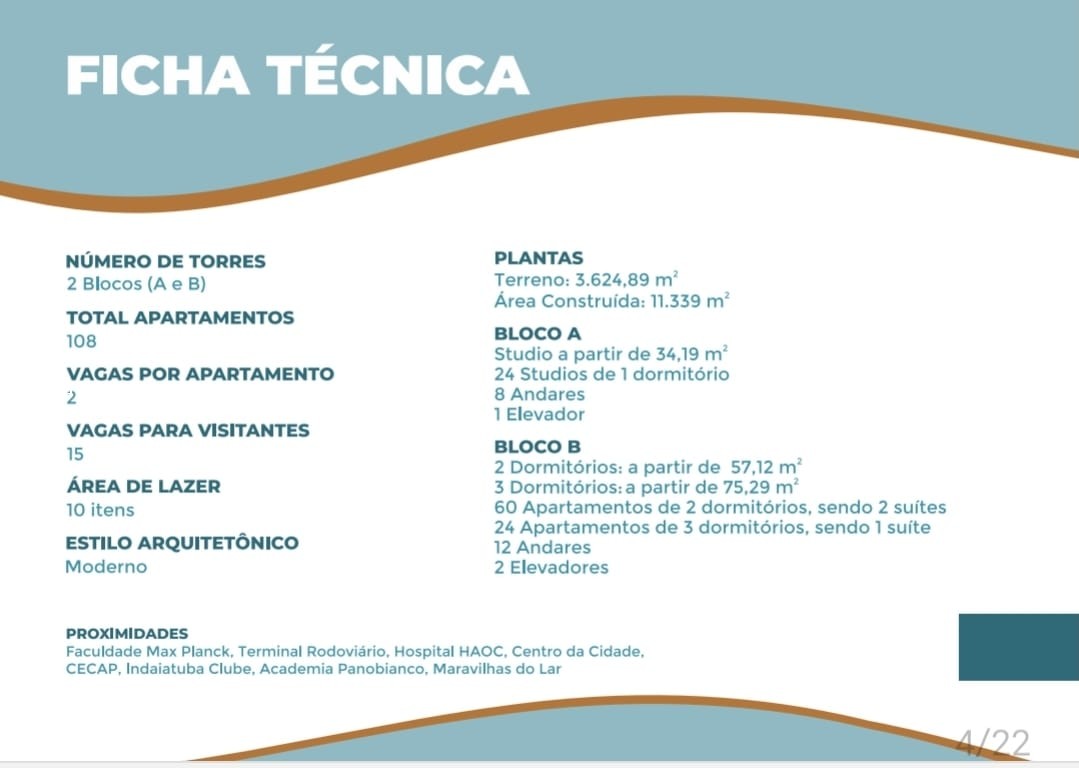 FICHA TÉCNICA

NÚMERO DE TORRES
2 Blocos (A e B)

TOTAL APARTAMENTOS
108

VAGAS POR APARTAMENTO
2

VAGAS PARA VISITANTES
15

ÁREA DE LAZER
10 itens

ESTILO ARQUITETÔNICO
Moderno

PLANTAS
Terreno: 3.624,89 $m^2$
Área Construída: 11.339 $m^2$

BLOCO A
Studio a partir de 34,19 $m^2$
24 Studios de 1 dormitório
8 Andares
1 Elevador

BLOCO B
2 Dormitórios: a partir de 57,12 $m^2$
3 Dormitórios: a partir de 75,29 $m^2$
60 Apartamentos de 2 dormitórios, sendo 2 suítes
24 Apartamentos de 3 dormitórios, sendo 1 suíte
12 Andares
2 Elevadores

PROXIMIDADES
Faculdade Max Planck, Terminal Rodoviário, Hospital HAOC, Centro da Cidade, CECAP, Indaiatuba Clube, Academia Panobianco, Maravilhas do Lar

4/22